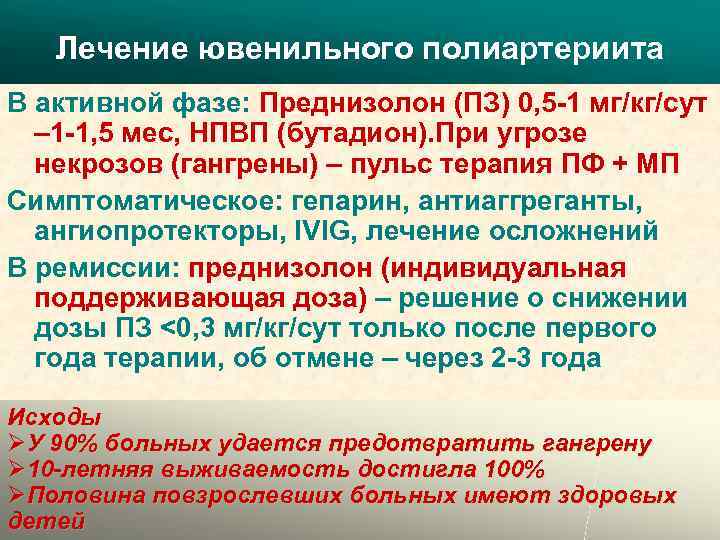 Лечение ювенильного полиартериита

В активной фазе: Преднизолон (ПЗ) 0,5-1 мг/кг/сут –1-1,5 мес, НПВП (бутадион).При угрозе некрозов (гангрены) – пульс терапия ПФ + МП

Симптоматическое: гепарин, антиаггреганты, ангиопротекторы, IVIG, лечение осложнений

В ремиссии: преднизолон (индивидуальная поддерживающая доза) – решение о снижении дозы ПЗ <0,3 мг/кг/сут только после первого года терапии, об отмене – через 2-3 года

Исходы
➢У 90% больных удается предотвратить гангрену
➢10-летняя выживаемость достигла 100%
➢Половина повзрослевших больных имеют здоровых детей